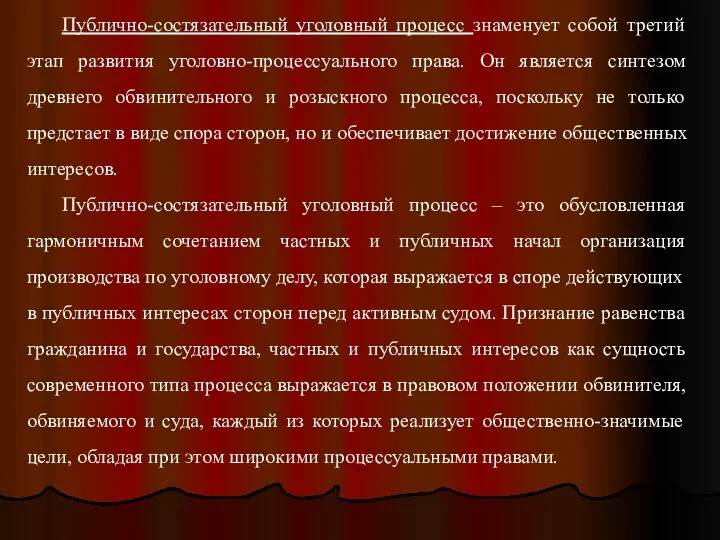 Публично-состязательный уголовный процесс знаменует собой третий этап развития уголовно-процессуального права. Он является синтезом древнего обвинительного и розыскного процесса, поскольку не только предстает в виде спора сторон, но и обеспечивает достижение общественных интересов.

Публично-состязательный уголовный процесс – это обусловленная гармоничным сочетанием частных и публичных начал организация производства по уголовному делу, которая выражается в споре действующих в публичных интересах сторон перед активным судом. Признание равенства гражданина и государства, частных и публичных интересов как сущность современного типа процесса выражается в правовом положении обвинителя, обвиняемого и суда, каждый из которых реализует общественно-значимые цели, обладая при этом широкими процессуальными правами.